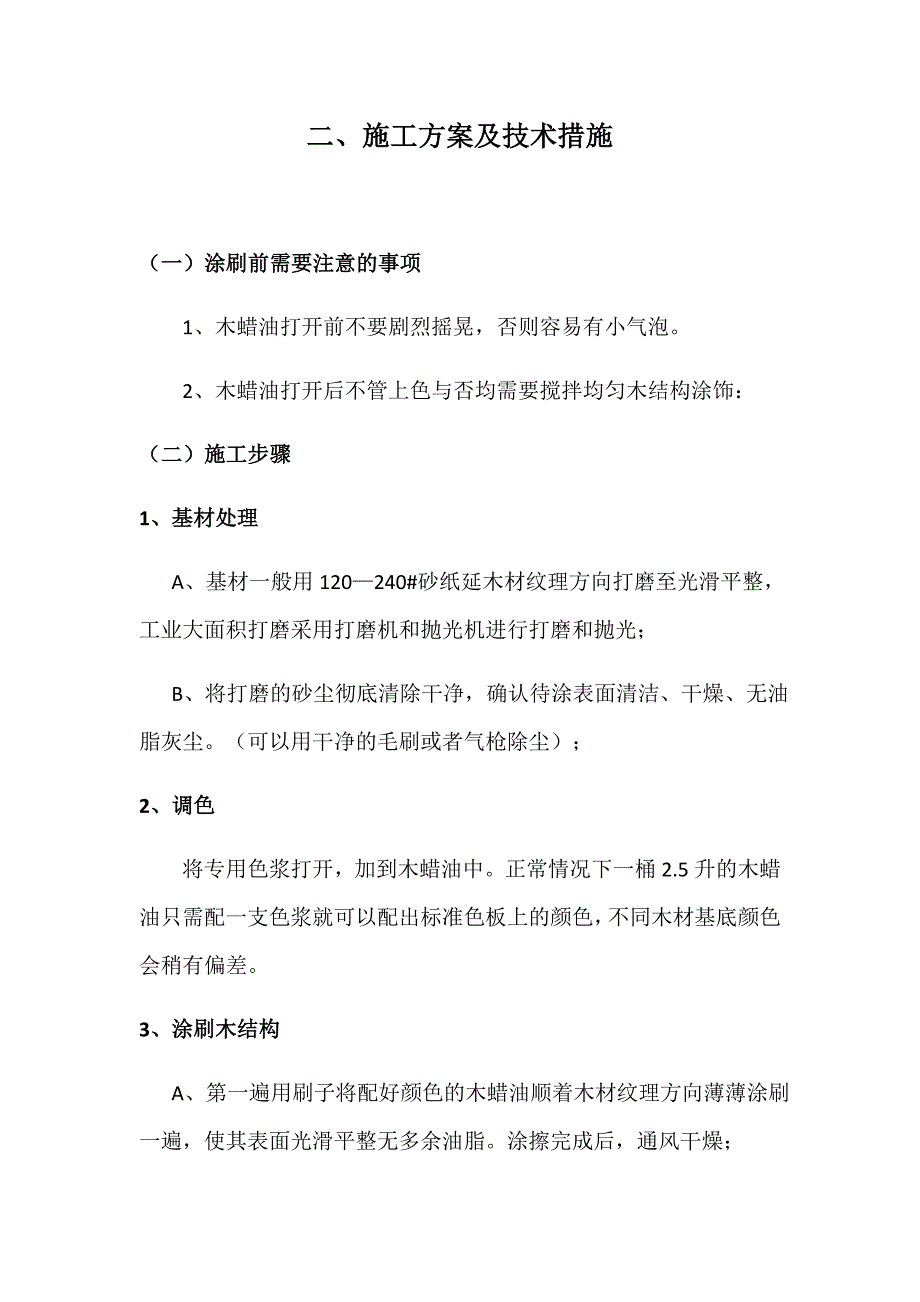 二、施工方案及技术措施

（一）涂刷前需要注意的事项

1、木蜡油打开前不要剧烈摇晃，否则容易有小气泡。

2、木蜡油打开后不管上色与否均需要搅拌均匀木结构涂饰：

（二）施工步骤

1、基材处理

A、基材一般用 120—240#砂纸延木材纹理方向打磨至光滑平整，工业大面积打磨采用打磨机和抛光机进行打磨和抛光；

B、将打磨的砂尘彻底清除干净，确认待涂表面清洁、干燥、无油脂灰尘。（可以用干净的毛刷或者气枪除尘）；

2、调色

将专用色浆打开，加到木蜡油中。正常情况下一桶 2.5 升的木蜡油只需配一支色浆就可以配出标准色板上的颜色，不同木材基底颜色会稍有偏差。

3、涂刷木结构

A、第一遍用刷子将配好颜色的木蜡油顺着木材纹理方向薄薄涂刷一遍，使其表面光滑平整无多余油脂。涂擦完成后，通风干燥；